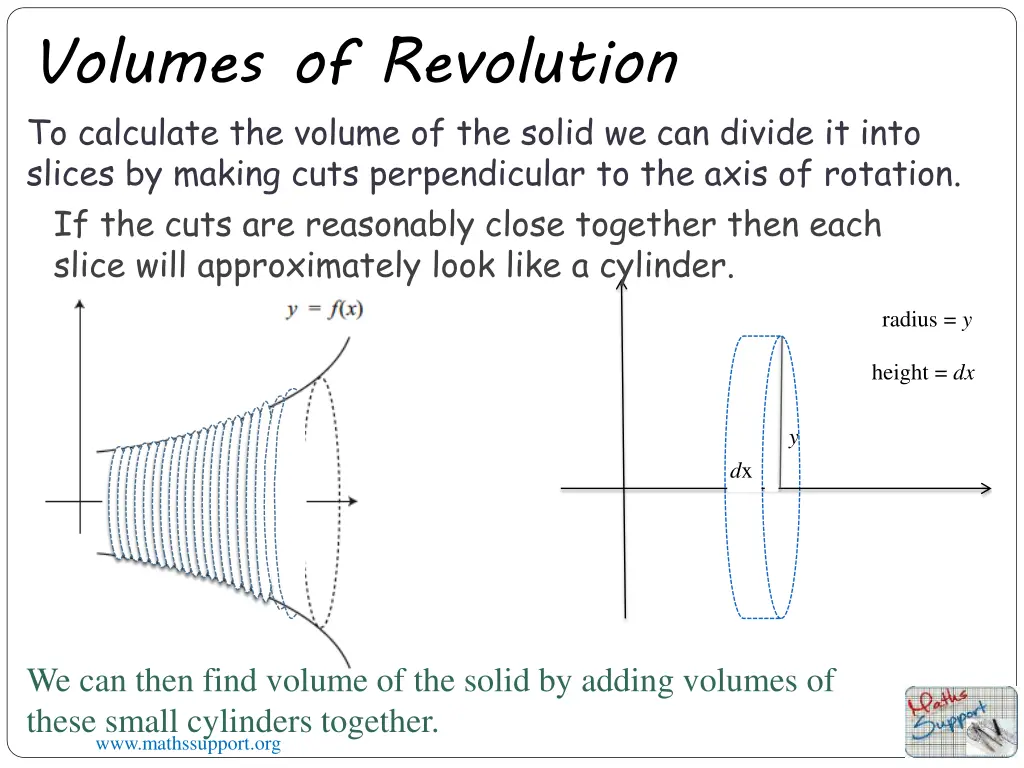 Volumes of Revolution

To calculate the volume of the solid we can divide it into slices by making cuts perpendicular to the axis of rotation.

If the cuts are reasonably close together then each slice will approximately look like a cylinder.

$y = f(x)$

radius = $y$

height = $dx$

$y$

$dx$

We can then find volume of the solid by adding volumes of these small cylinders together.

www.mathssupport.org

Maths Support